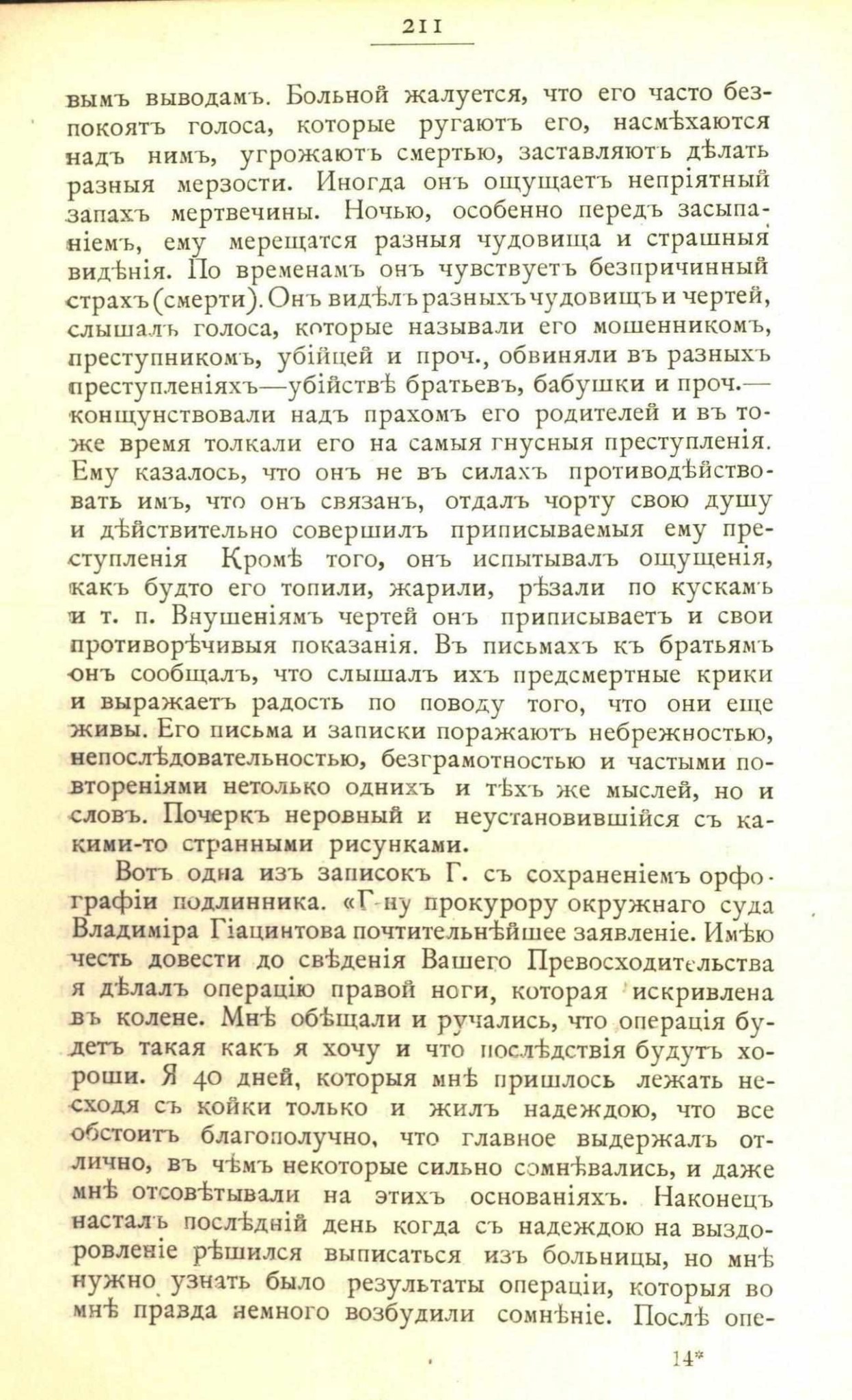 211

вымъ выводамъ. Больной жалуется, что его часто безпокоятъ голоса, которые ругаютъ его, насмѣхаются надъ нимъ, угрожаютъ смертью, заставляютъ дѣлать разныя мерзости. Иногда онъ ощущаетъ непріятный запахъ мертвечины. Ночью, особенно передъ засыпаніемъ, ему мерещатся разныя чудовища и страшныя видѣнія. По временамъ онъ чувствуетъ безпричинный страхъ (смерти). Онъ видѣлъ разныхъ чудовищъ и чертей, слышалъ голоса, которые называли его мошенникомъ, преступникомъ, убійцей и проч., обвиняли въ разныхъ преступленіяхъ—убійствѣ братьевъ, бабушки и проч.—кощунствовали надъ прахомъ его родителей и въ тоже время толкали его на самыя гнусныя преступленія. Ему казалось, что онъ не въ силахъ противодѣйствовать имъ, что онъ связанъ, отдалъ чорту свою душу и дѣйствительно совершилъ приписываемыя ему преступленія Кромѣ того, онъ испытывалъ ощущенія, какъ будто его топили, жарили, рѣзали по кускамъ и т. п. Внушеніямъ чертей онъ приписываетъ и свои противорѣчивыя показанія. Въ письмахъ къ братьямъ онъ сообщалъ, что слышалъ ихъ предсмертные крики и выражаетъ радость по поводу того, что они еще живы. Его письма и записки поражаютъ небрежностью, непослѣдовательностью, безграмотностью и частыми повтореніями нетолько однихъ и тѣхъ же мыслей, но и словъ. Почеркъ неровный и неустановившійся съ какими-то странными рисунками.

Вотъ одна изъ записокъ Г. съ сохраненіемъ орфографіи подлинника. «Г-ну прокурору окружнаго суда Владиміра Гіацинтова почтительнѣйшее заявленіе. Имѣю честь довести до свѣденія Вашего Превосходительства я дѣлалъ операцію правой ноги, которая искривлена въ колене. Мнѣ обѣщали и ручались, что операція будетъ такая какъ я хочу и что послѣдствія будутъ хороши. Я 40 дней, которыя мнѣ пришлось лежать несходя съ койки только и жилъ надеждою, что все обстоитъ благополучно, что главное выдержалъ отлично, въ чѣмъ некоторые сильно сомнѣвались, и даже мнѣ отсовѣтывали на этихъ основаніяхъ. Наконецъ насталъ послѣдній день когда съ надеждою на выздоровленіе рѣшился выписаться изъ больницы, но мнѣ нужно узнать было результаты операціи, которыя во мнѣ правда немного возбудили сомнѣніе. Послѣ опе-

14*